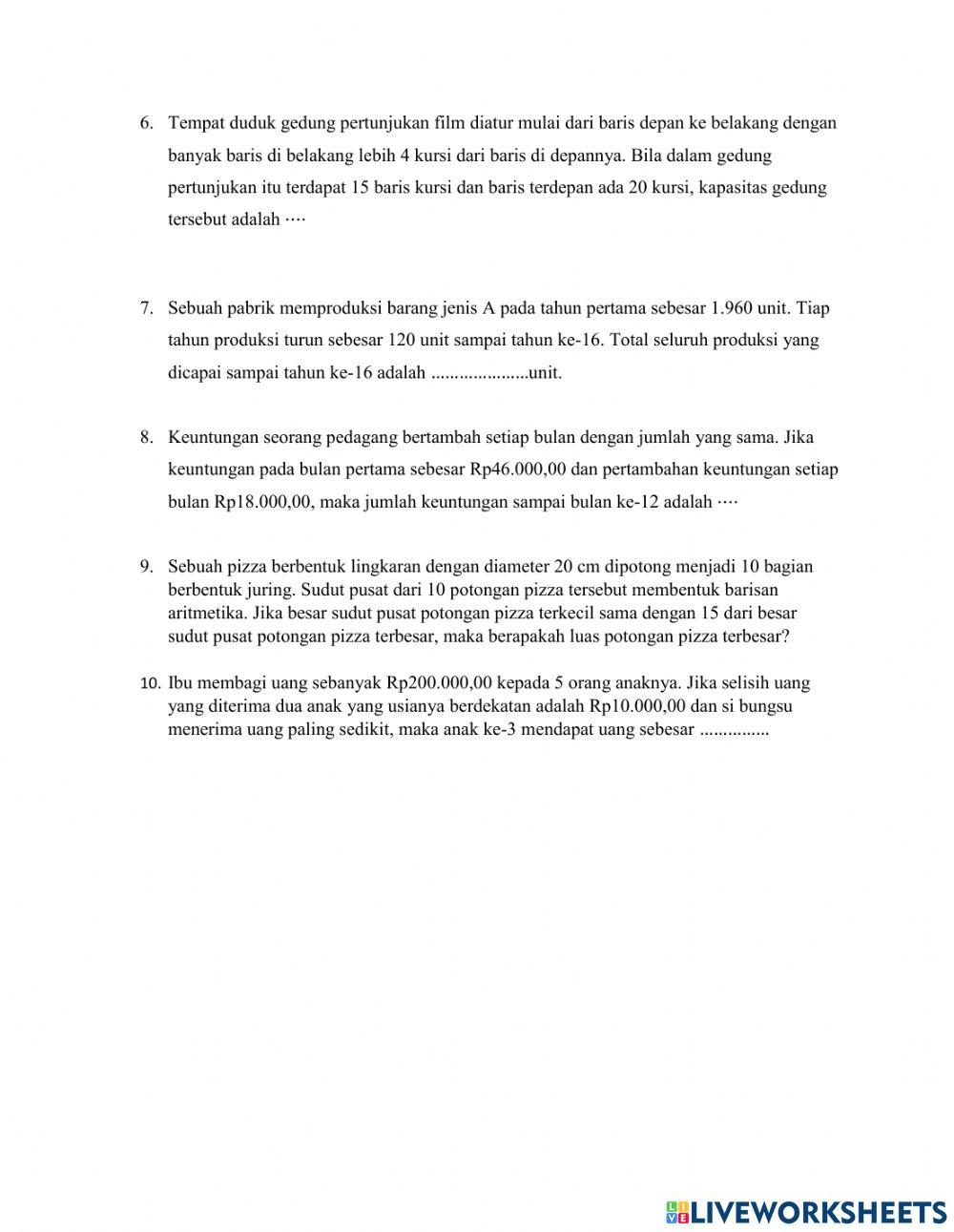 6. Tempat duduk gedung pertunjukan film diatur mulai dari baris depan ke belakang dengan banyak baris di belakang lebih 4 kursi dari baris di depannya. Bila dalam gedung pertunjukan itu terdapat 15 baris kursi dan baris terdepan ada 20 kursi, kapasitas gedung tersebut adalah ····

7. Sebuah pabrik memproduksi barang jenis A pada tahun pertama sebesar 1.960 unit. Tiap tahun produksi turun sebesar 120 unit sampai tahun ke-16. Total seluruh produksi yang dicapai sampai tahun ke-16 adalah .....................unit.

8. Keuntungan seorang pedagang bertambah setiap bulan dengan jumlah yang sama. Jika keuntungan pada bulan pertama sebesar Rp46.000,00 dan pertambahan keuntungan setiap bulan Rp18.000,00, maka jumlah keuntungan sampai bulan ke-12 adalah ····

9. Sebuah pizza berbentuk lingkaran dengan diameter 20 cm dipotong menjadi 10 bagian berbentuk juring. Sudut pusat dari 10 potongan pizza tersebut membentuk barisan aritmetika. Jika besar sudut pusat potongan pizza terkecil sama dengan 15 dari besar sudut pusat potongan pizza terbesar, maka berapakah luas potongan pizza terbesar?

10. Ibu membagi uang sebanyak Rp200.000,00 kepada 5 orang anaknya. Jika selisih uang yang diterima dua anak yang usianya berdekatan adalah Rp10.000,00 dan si bungsu menerima uang paling sedikit, maka anak ke-3 mendapat uang sebesar ...............

LIVEWORKSHEETS